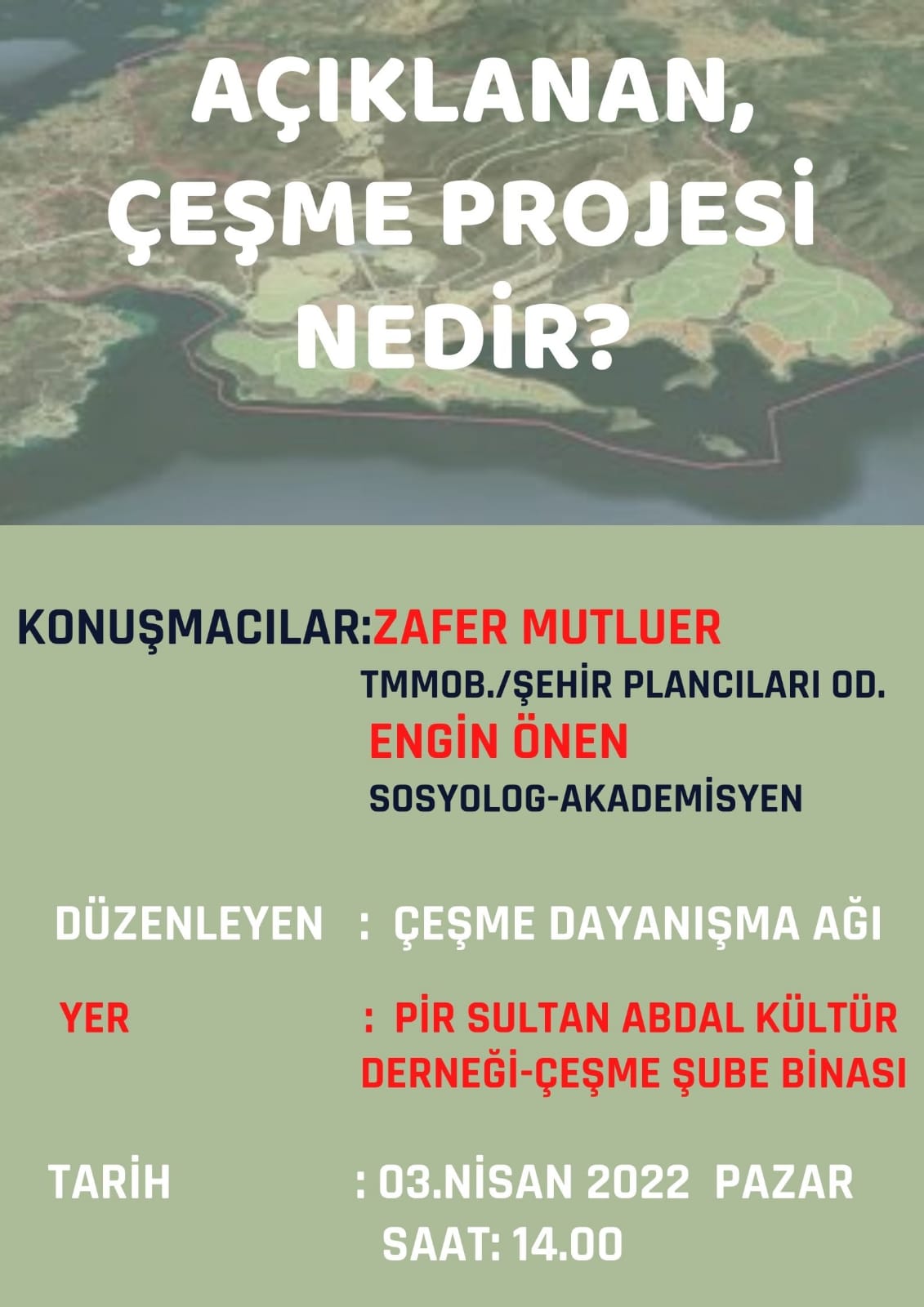 AÇIKLANAN, ÇEŞME PROJESİ NEDİR?

KONUŞMACILAR:ZAFER MUTLUER
TMMOB./ŞEHİR PLANCILARI OD.
ENGİN ÖNEN
SOSYOLOG-AKADEMİSYEN

DÜZENLEYEN : ÇEŞME DAYANIŞMA AĞI

YER : PİR SULTAN ABDAL KÜLTÜR DERNEĞİ-ÇEŞME ŞUBE BİNASI

TARİH : 03.NİSAN 2022 PAZAR
SAAT: 14.00